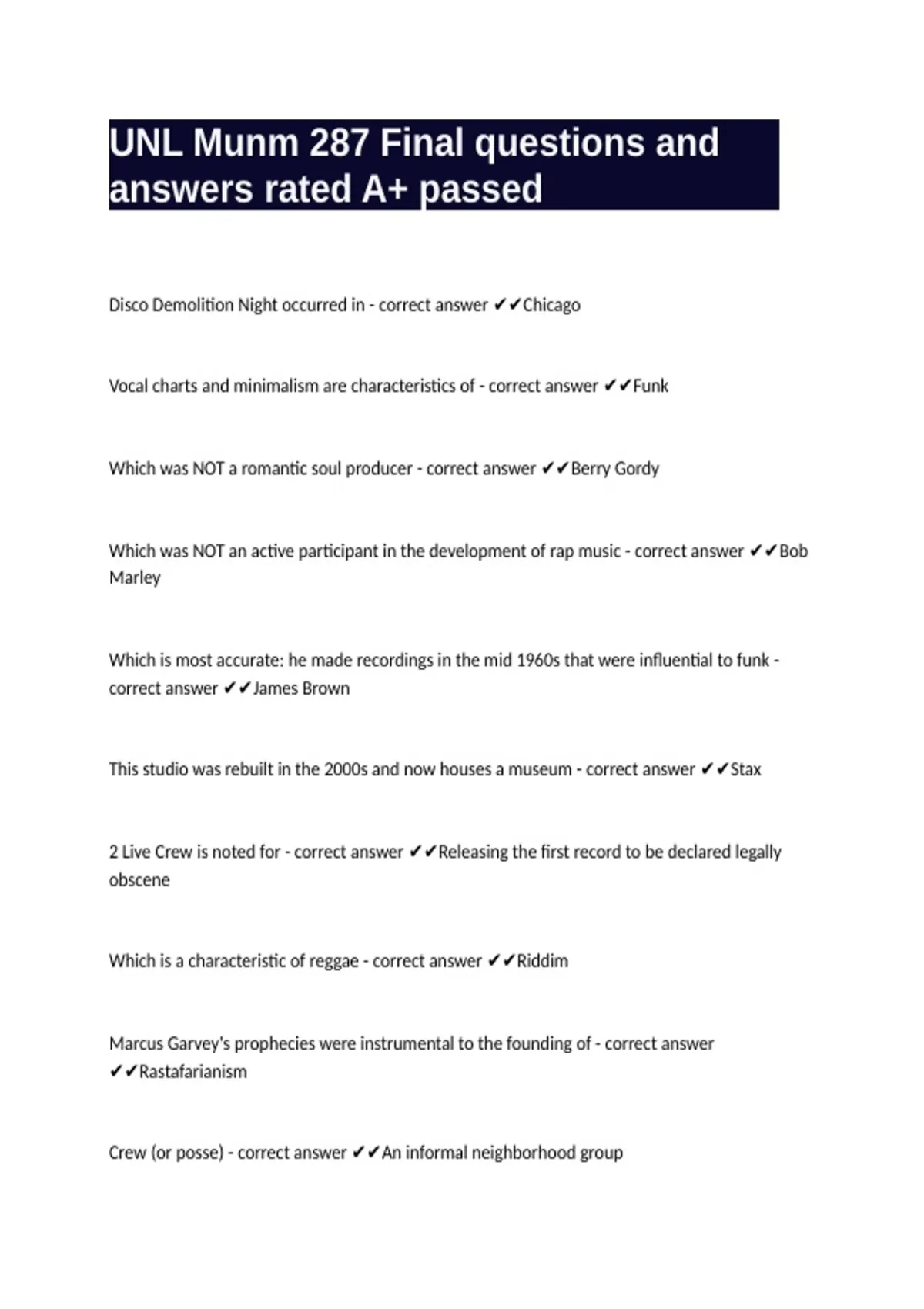 UNL Munm 287 Final questions and answers rated A+ passed

Disco Demolition Night occurred in - correct answer ✔✔Chicago

Vocal charts and minimalism are characteristics of - correct answer ✔✔Funk

Which was NOT a romantic soul producer - correct answer ✔✔Berry Gordy

Which was NOT an active participant in the development of rap music - correct answer ✔✔Bob Marley

Which is most accurate: he made recordings in the mid 1960s that were influential to funk - correct answer ✔✔James Brown

This studio was rebuilt in the 2000s and now houses a museum - correct answer ✔✔Stax

2 Live Crew is noted for - correct answer ✔✔Releasing the first record to be declared legally obscene

Which is a characteristic of reggae - correct answer ✔✔Riddim

Marcus Garvey's prophecies were instrumental to the founding of - correct answer ✔✔Rastafarianism

Crew (or posse) - correct answer ✔✔An informal neighborhood group